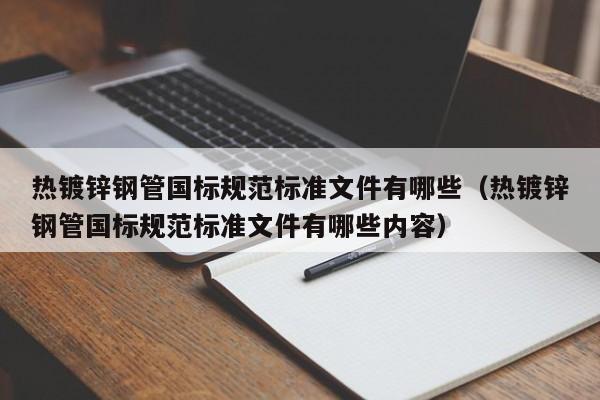 热镀锌钢管国标规范标准文件有哪些（热镀锌钢管国标规范标准文件有哪些内容）